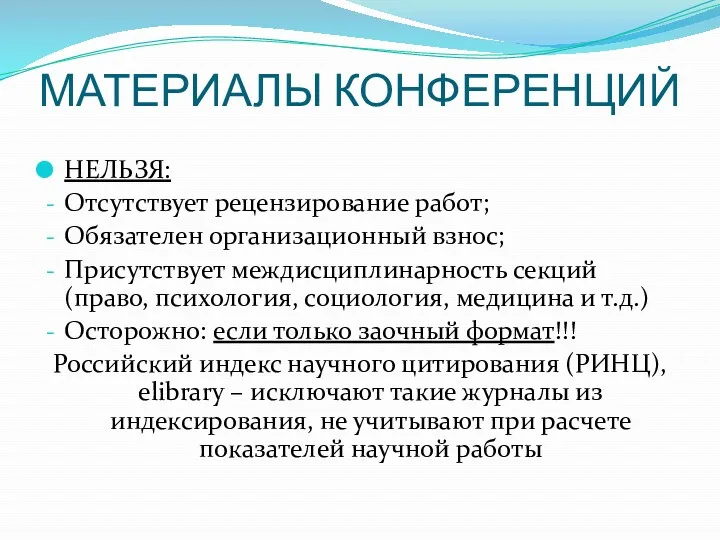 МАТЕРИАЛЫ КОНФЕРЕНЦИЙ

НЕЛЬЗЯ:
- Отсутствует рецензирование работ;
- Обязателен организационный взнос;
- Присутствует междисциплинарность секций (право, психология, социология, медицина и т.д.)
- Осторожно: если только заочный формат!!!

Российский индекс научного цитирования (РИНЦ), elibrary – исключают такие журналы из индексирования, не учитывают при расчете показателей научной работы